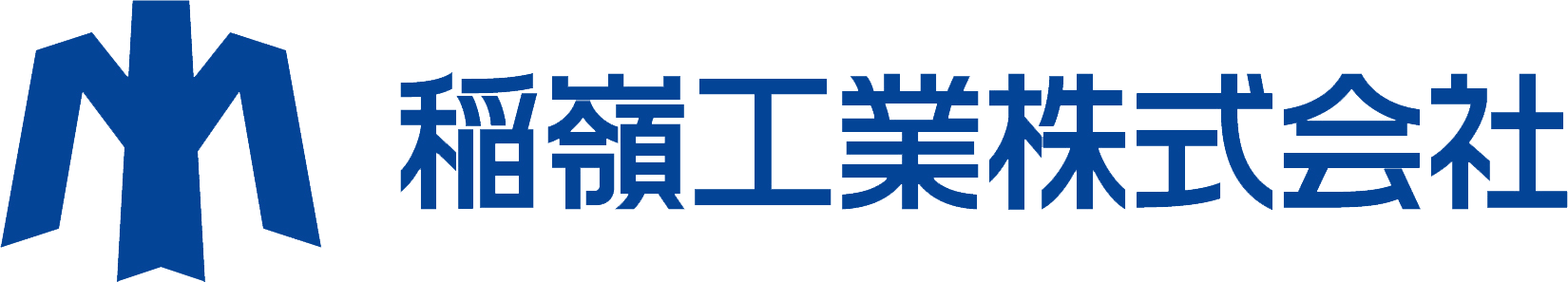 稲嶺工業株式会社